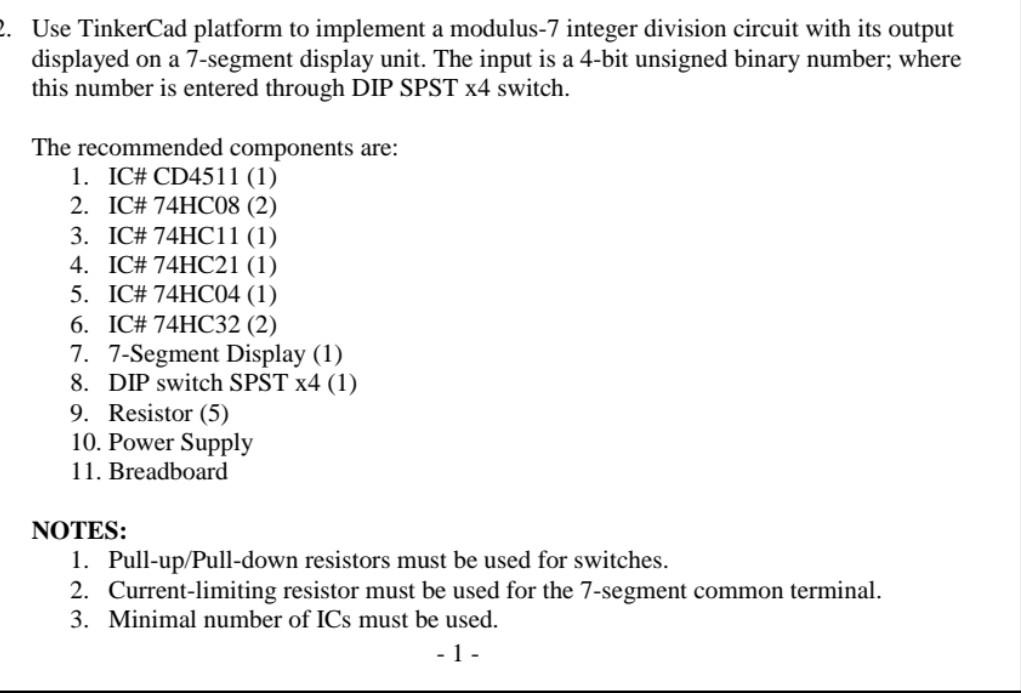 2. Use TinkerCad platform to implement a modulus-7 integer division circuit with its output displayed on a 7-segment display unit. The input is a 4-bit unsigned binary number; where this number is entered through DIP SPST x4 switch.

The recommended components are:
1. IC# CD4511 (1)
2. IC# 74HC08 (2)
3. IC# 74HC11 (1)
4. IC# 74HC21 (1)
5. IC# 74HC04 (1)
6. IC# 74HC32 (2)
7. 7-Segment Display (1)
8. DIP switch SPST x4 (1)
9. Resistor (5)
10. Power Supply
11. Breadboard

NOTES:
1. Pull-up/Pull-down resistors must be used for switches.
2. Current-limiting resistor must be used for the 7-segment common terminal.
3. Minimal number of ICs must be used.

- 1 -